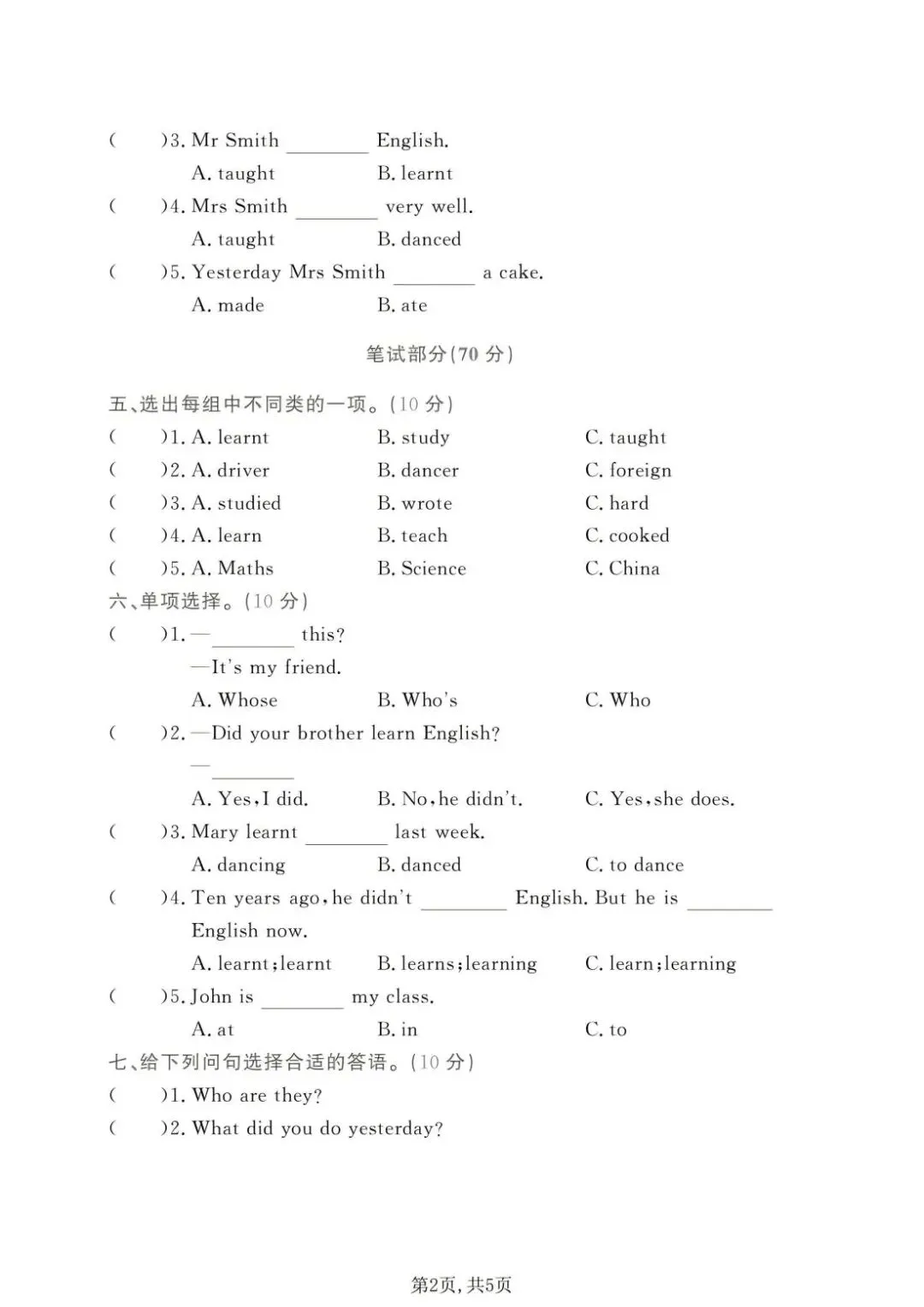 (　　)3. Mr Smith ________ English.
A. taught　　B. learnt
(　　)4. Mrs Smith ________ very well.
A. taught　　B. danced
(　　)5. Yesterday Mrs Smith ________ a cake.
A. made　　B. ate

笔试部分(70 分)

五、选出每组中不同类的一项。(10 分)
(　　)1. A. learnt　　B. study　　C. taught
(　　)2. A. driver　　B. dancer　　C. foreign
(　　)3. A. studied　　B. wrote　　C. hard
(　　)4. A. learn　　B. teach　　C. cooked
(　　)5. A. Maths　　B. Science　　C. China
六、单项选择。(10 分)
(　　)1. —________ this?
—It's my friend.
A. Whose　　B. Who's　　C. Who
(　　)2. —Did your brother learn English?
—________
A. Yes, I did.　　B. No, he didn't.　　C. Yes, she does.
(　　)3. Mary learnt ________ last week.
A. dancing　　B. danced　　C. to dance
(　　)4. Ten years ago, he didn't ________ English. But he is ________ English now.
A. learnt; learnt　　B. learns; learning　　C. learn; learning
(　　)5. John is ________ my class.
A. at　　B. in　　C. to
七、给下列问句选择合适的答语。(10 分)
(　　)1. Who are they?
(　　)2. What did you do yesterday?

第2页, 共5页